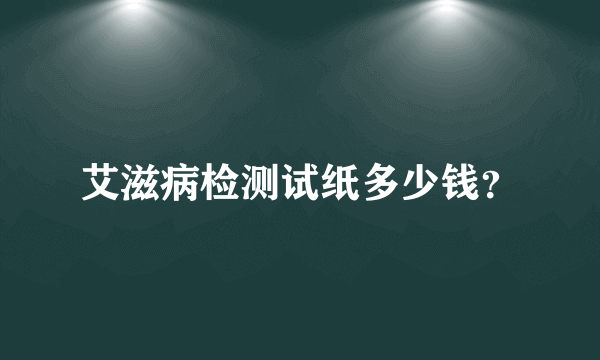 艾滋病检测试纸多少钱?